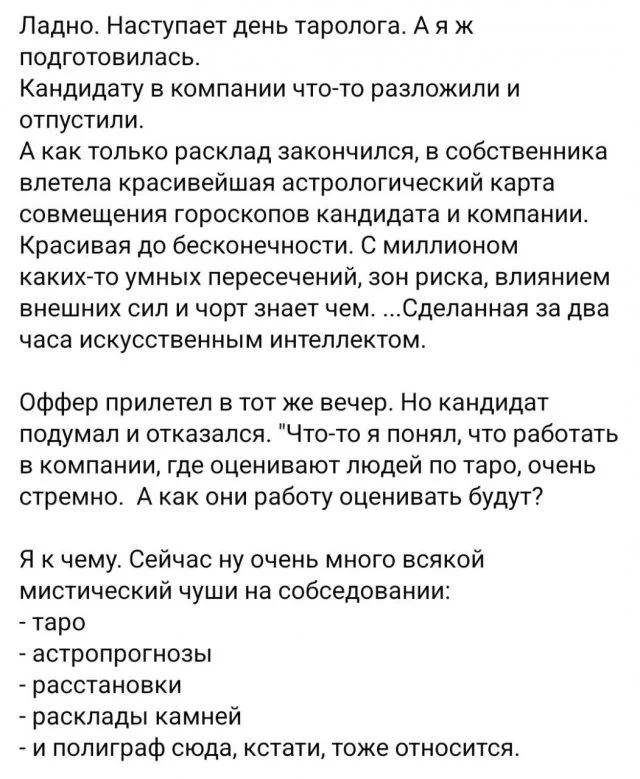 Ладно. Наступает день таролога. А я ж подготовилась.
Кандидату в компании что-то разложили и отпустили.
А как только расклад закончился, в собственника влетела красивейшая астрологический карта совмещения гороскопов кандидата и компании. Красивая до бесконечности. С миллионом каких-то умных пересечений, зон риска, влиянием внешних сил и чорт знает чем. ...Сделанная за два часа искусственным интеллектом.

Оффер прилетел в тот же вечер. Но кандидат подумал и отказался. "Что-то я понял, что работать в компании, где оценивают людей по таро, очень стремно. А как они работу оценивать будут?

Я к чему. Сейчас ну очень много всякой мистический чуши на собседовании:
- таро
- астропрогнозы
- расстановки
- расклады камней
- и полиграф сюда, кстати, тоже относится.